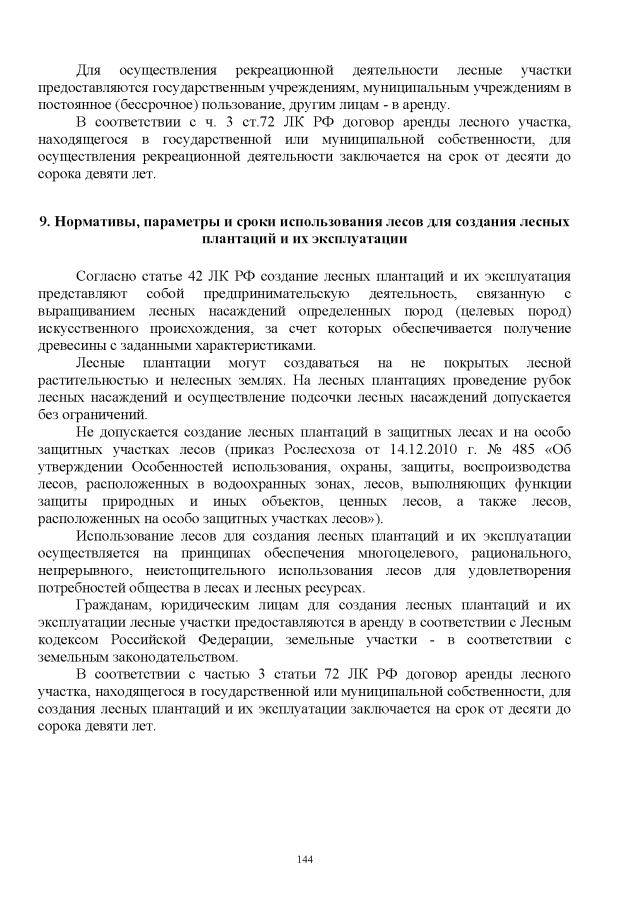 Для осуществления рекреационной деятельности лесные участки предоставляются государственным учреждениям, муниципальным учреждениям в постоянное (бессрочное) пользование, другим лицам - в аренду.

В соответствии с ч. 3 ст.72 ЛК РФ договор аренды лесного участка, находящегося в государственной или муниципальной собственности, для осуществления рекреационной деятельности заключается на срок от десяти до сорока девяти лет.

9. Нормативы, параметры и сроки использования лесов для создания лесных плантаций и их эксплуатации

Согласно статье 42 ЛК РФ создание лесных плантаций и их эксплуатация представляют собой предпринимательскую деятельность, связанную с выращиванием лесных насаждений определенных пород (целевых пород) искусственного происхождения, за счет которых обеспечивается получение древесины с заданными характеристиками.

Лесные плантации могут создаваться на не покрытых лесной растительностью и нелесных землях. На лесных плантациях проведение рубок лесных насаждений и осуществление подсочки лесных насаждений допускается без ограничений.

Не допускается создание лесных плантаций в защитных лесах и на особо защитных участках лесов (приказ Рослесхоза от 14.12.2010 г. № 485 «Об утверждении Особенностей использования, охраны, защиты, воспроизводства лесов, расположенных в водоохранных зонах, лесов, выполняющих функции защиты природных и иных объектов, ценных лесов, а также лесов, расположенных на особо защитных участках лесов»).

Использование лесов для создания лесных плантаций и их эксплуатации осуществляется на принципах обеспечения многоцелевого, рационального, непрерывного, неистощительного использования лесов для удовлетворения потребностей общества в лесах и лесных ресурсах.

Гражданам, юридическим лицам для создания лесных плантаций и их эксплуатации лесные участки предоставляются в аренду в соответствии с Лесным кодексом Российской Федерации, земельные участки - в соответствии с земельным законодательством.

В соответствии с частью 3 статьи 72 ЛК РФ договор аренды лесного участка, находящегося в государственной или муниципальной собственности, для создания лесных плантаций и их эксплуатации заключается на срок от десяти до сорока девяти лет.

144